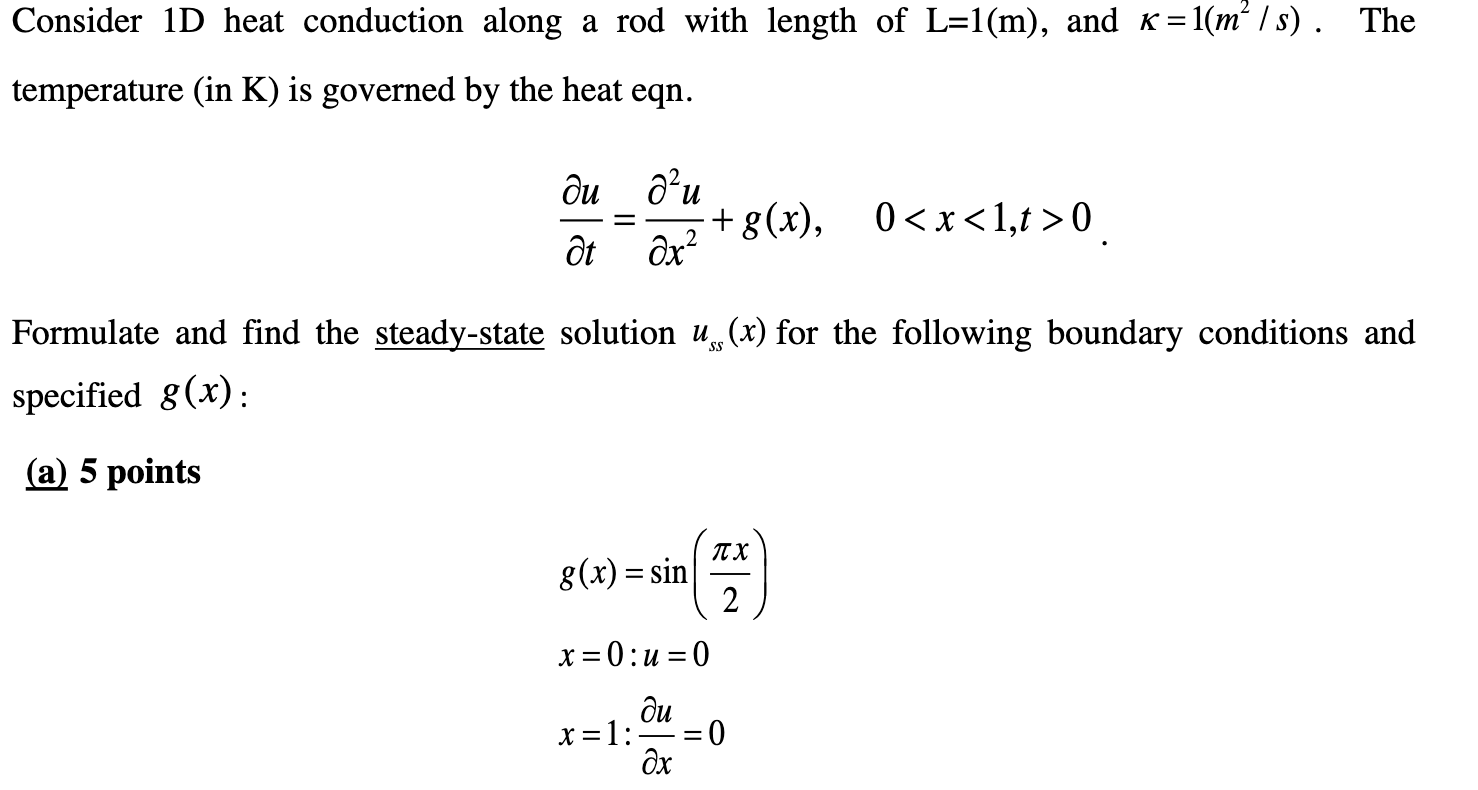 Consider 1D heat conduction along a rod with length of L=1(m), and $\kappa = 1(m^2/s)$. The temperature (in K) is governed by the heat eqn.

$\frac{\partial u}{\partial t} = \frac{\partial^2 u}{\partial x^2} + g(x), \quad 0 < x < 1, t > 0$.

Formulate and find the steady-state solution $u_{ss}(x)$ for the following boundary conditions and specified $g(x)$:

(a) 5 points

$g(x) = \sin\left(\frac{\pi x}{2}\right)$

$x = 0 : u = 0$

$x = 1 : \frac{\partial u}{\partial x} = 0$